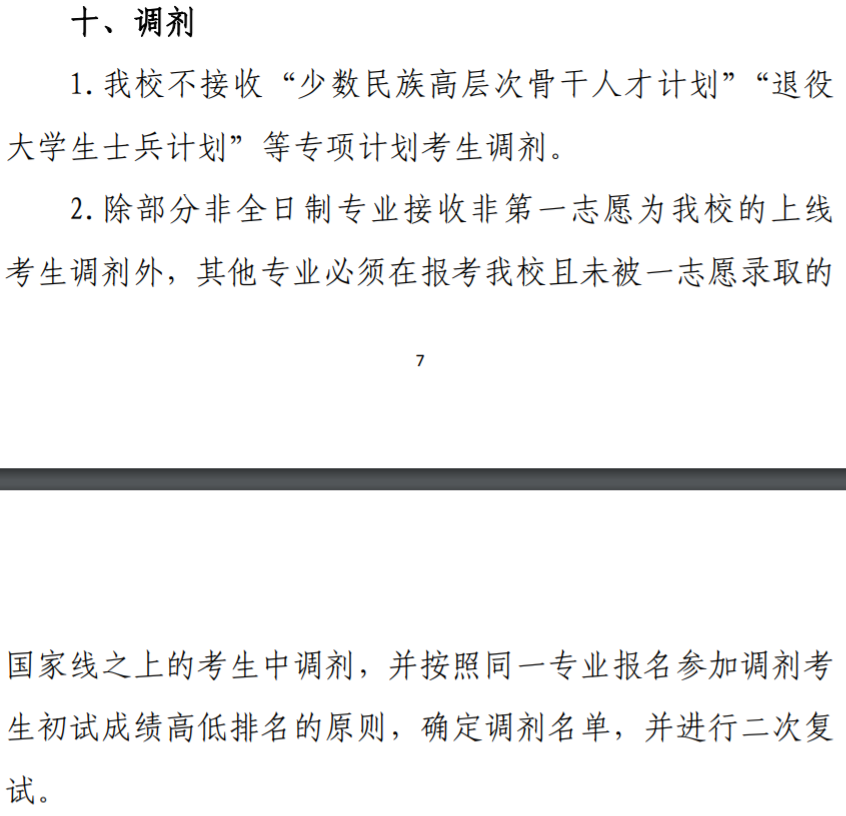 十、调剂

1.我校不接收“少数民族高层次骨干人才计划”“退役大学生士兵计划”等专项计划考生调剂。

2.除部分非全日制专业接收非第一志愿为我校的上线考生调剂外，其他专业必须在报考我校且未被一志愿录取的

7

国家线之上的考生中调剂，并按照同一专业报名参加调剂考生初试成绩高低排名的原则，确定调剂名单，并进行二次复试。